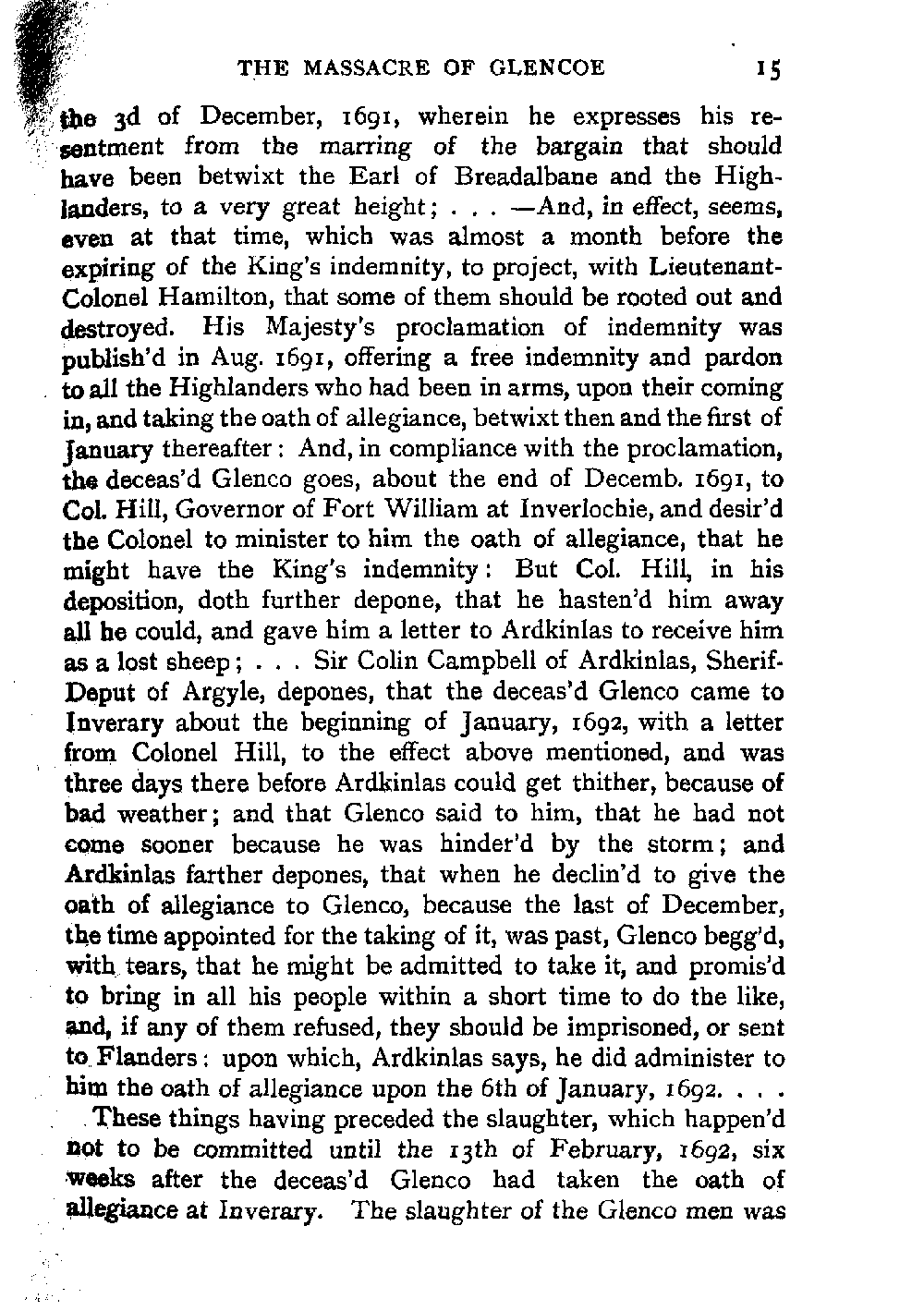 THE MASSACRE OF GLENCOE 15

the 3d of December, 1691, wherein he expresses his resentment from the marring of the bargain that should have been betwixt the Earl of Breadalbane and the Highlanders, to a very great height; . . . —And, in effect, seems, even at that time, which was almost a month before the expiring of the King's indemnity, to project, with Lieutenant-Colonel Hamilton, that some of them should be rooted out and destroyed. His Majesty's proclamation of indemnity was publish'd in Aug. 1691, offering a free indemnity and pardon to all the Highlanders who had been in arms, upon their coming in, and taking the oath of allegiance, betwixt then and the first of January thereafter: And, in compliance with the proclamation, the deceas'd Glenco goes, about the end of Decemb. 1691, to Col. Hill, Governor of Fort William at Inverlochie, and desir'd the Colonel to minister to him the oath of allegiance, that he might have the King's indemnity: But Col. Hill, in his deposition, doth further depone, that he hasten'd him away all he could, and gave him a letter to Ardkinlas to receive him as a lost sheep; . . . Sir Colin Campbell of Ardkinlas, Sherif-Deput of Argyle, depones, that the deceas'd Glenco came to Inverary about the beginning of January, 1692, with a letter from Colonel Hill, to the effect above mentioned, and was three days there before Ardkinlas could get thither, because of bad weather; and that Glenco said to him, that he had not come sooner because he was hinder'd by the storm; and Ardkinlas farther depones, that when he declin'd to give the oath of allegiance to Glenco, because the last of December, the time appointed for the taking of it, was past, Glenco begg'd, with tears, that he might be admitted to take it, and promis'd to bring in all his people within a short time to do the like, and, if any of them refused, they should be imprisoned, or sent to Flanders: upon which, Ardkinlas says, he did administer to him the oath of allegiance upon the 6th of January, 1692. . . .

These things having preceded the slaughter, which happen'd not to be committed until the 13th of February, 1692, six weeks after the deceas'd Glenco had taken the oath of allegiance at Inverary. The slaughter of the Glenco men was